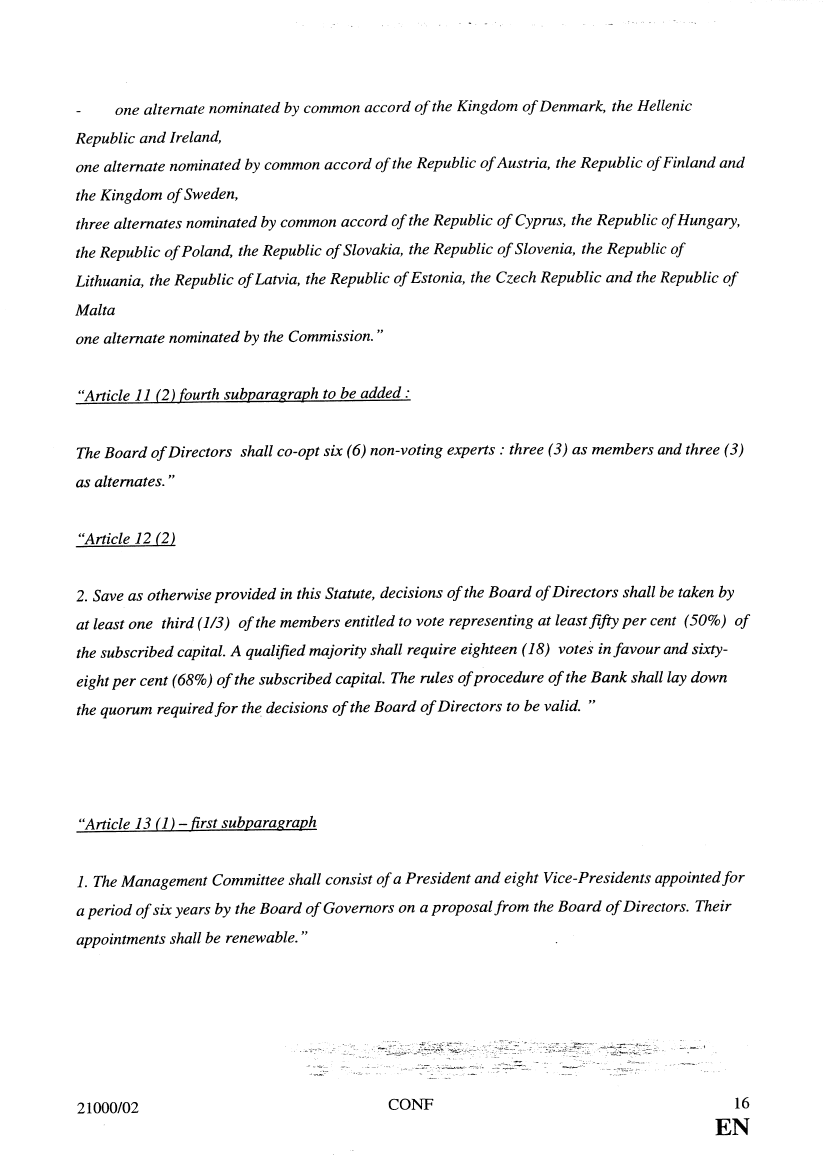 - one alternate nominated by common accord of the Kingdom of Denmark, the Hellenic Republic and Ireland,
one alternate nominated by common accord of the Republic of Austria, the Republic of Finland and the Kingdom of Sweden,
three alternates nominated by common accord of the Republic of Cyprus, the Republic of Hungary, the Republic of Poland, the Republic of Slovakia, the Republic of Slovenia, the Republic of Lithuania, the Republic of Latvia, the Republic of Estonia, the Czech Republic and the Republic of Malta
one alternate nominated by the Commission."

"Article 11 (2) fourth subparagraph to be added :

The Board of Directors shall co-opt six (6) non-voting experts : three (3) as members and three (3) as alternates."

"Article 12 (2)

2. Save as otherwise provided in this Statute, decisions of the Board of Directors shall be taken by at least one third (1/3) of the members entitled to vote representing at least fifty per cent (50%) of the subscribed capital. A qualified majority shall require eighteen (18) votes in favour and sixty-eight per cent (68%) of the subscribed capital. The rules of procedure of the Bank shall lay down the quorum required for the decisions of the Board of Directors to be valid. "

"Article 13 (1) – first subparagraph

1. The Management Committee shall consist of a President and eight Vice-Presidents appointed for a period of six years by the Board of Governors on a proposal from the Board of Directors. Their appointments shall be renewable."

21000/02 CONF 16
EN